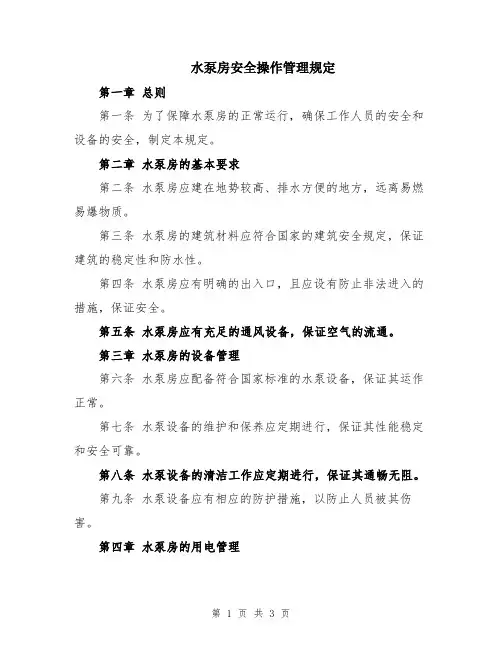 水泵房安全操作管理规定

第一章 总则

第一条 为了保障水泵房的正常运行，确保工作人员的安全和设备的安全，制定本规定。

第二章 水泵房的基本要求

第二条 水泵房应建在地势较高、排水方便的地方，远离易燃易爆物质。

第三条 水泵房的建筑材料应符合国家的建筑安全规定，保证建筑的稳定性和防水性。

第四条 水泵房应有明确的出入口，且应设有防止非法进入的措施，保证安全。

第五条 水泵房应有充足的通风设备，保证空气的流通。

第三章 水泵房的设备管理

第六条 水泵房应配备符合国家标准的水泵设备，保证其运作正常。

第七条 水泵设备的维护和保养应定期进行，保证其性能稳定和安全可靠。

第八条 水泵设备的清洁工作应定期进行，保证其通畅无阻。

第九条 水泵设备应有相应的防护措施，以防止人员被其伤害。

第四章 水泵房的用电管理

第 1 页 共 3 页